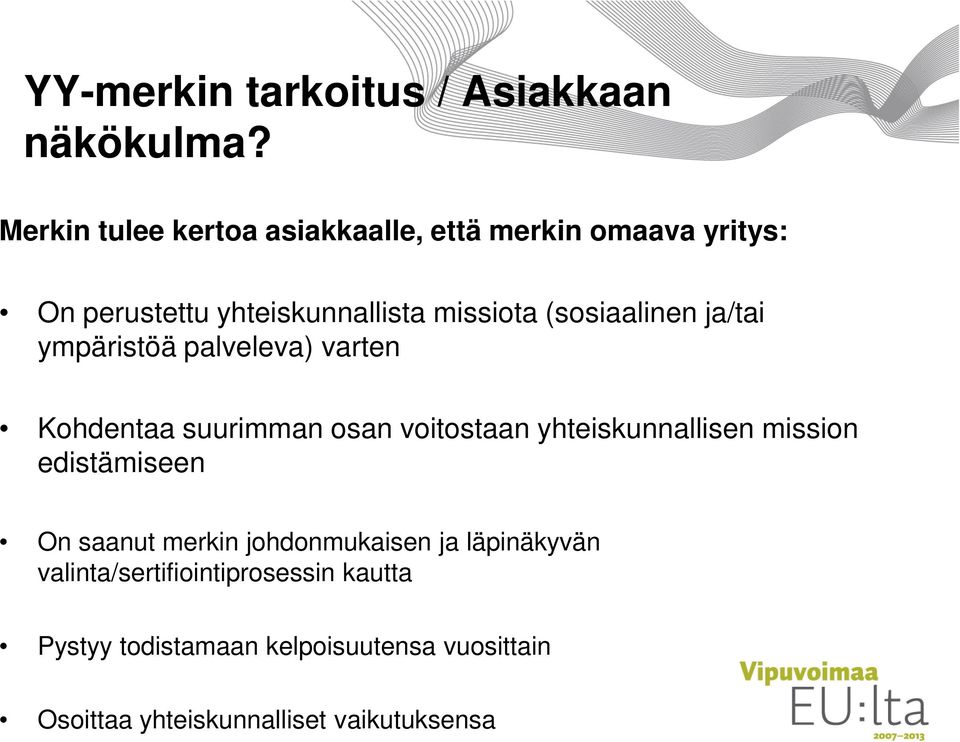 YY-merkin tarkoitus / Asiakkaan näkökulma?

Merkin tulee kertoa asiakkaalle, että merkin omaava yritys:

• On perustettu yhteiskunnallista missiota (sosiaalinen ja/tai ympäristöä palveleva) varten

• Kohdentaa suurimman osan voitostaan yhteiskunnallisen mission edistämiseen

• On saanut merkin johdonmukaisen ja läpinäkyvän valinta/sertifiointiprosessin kautta

• Pystyy todistamaan kelpoisuutensa vuosittain

• Osoittaa yhteiskunnalliset vaikutuksensa

Vipuvoimaa EU:lta 2007–2013